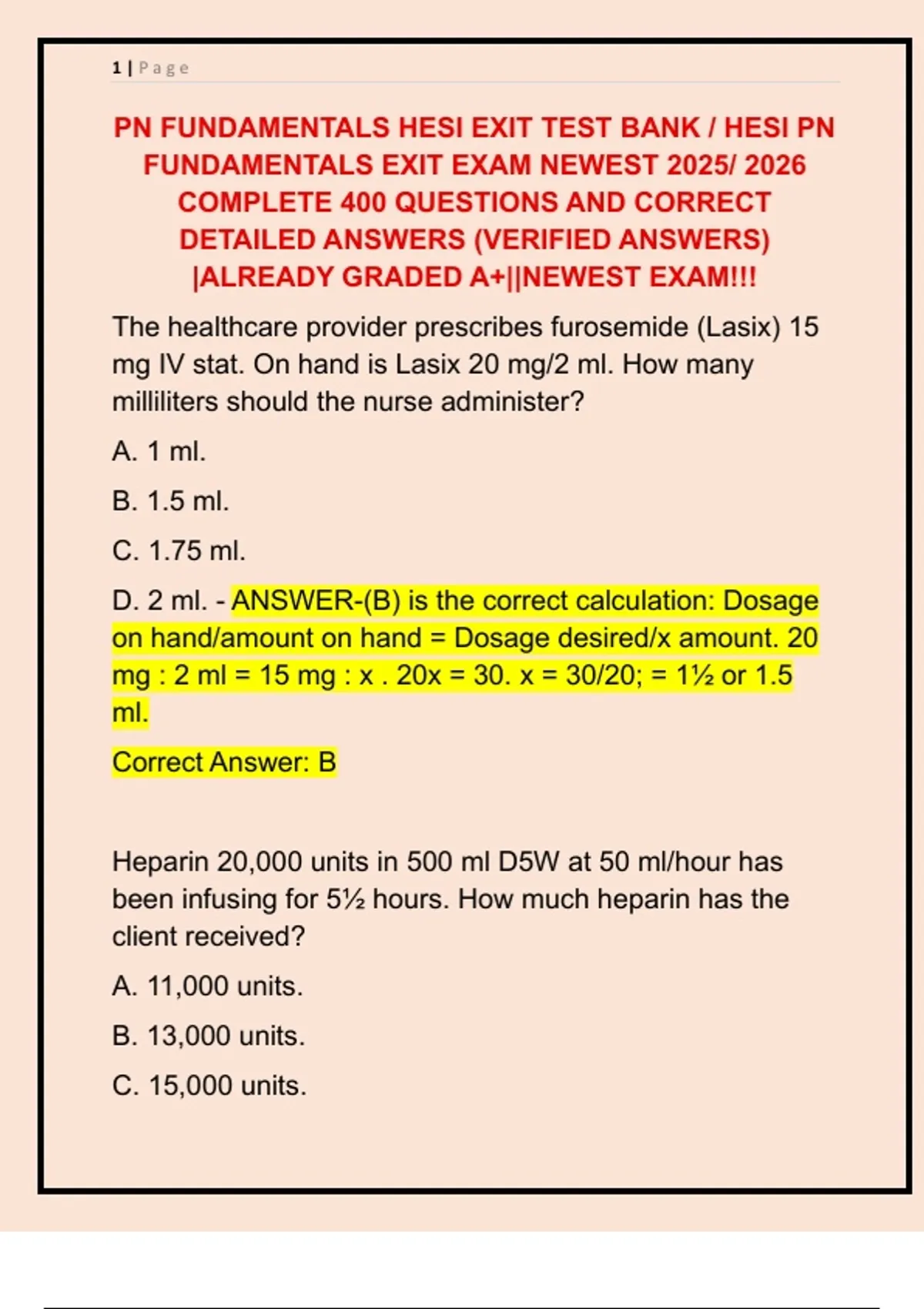 1 | Page

PN FUNDAMENTALS HESI EXIT TEST BANK / HESI PN FUNDAMENTALS EXIT EXAM NEWEST 2025/ 2026 COMPLETE 400 QUESTIONS AND CORRECT DETAILED ANSWERS (VERIFIED ANSWERS) |ALREADY GRADED A+||NEWEST EXAM!!!

The healthcare provider prescribes furosemide (Lasix) 15 mg IV stat. On hand is Lasix 20 mg/2 ml. How many milliliters should the nurse administer?

A. 1 ml.

B. 1.5 ml.

C. 1.75 ml.

D. 2 ml. - ANSWER-(B) is the correct calculation: Dosage on hand/amount on hand = Dosage desired/x amount. 20 mg : 2 ml = 15 mg : x . 20x = 30. x = 30/20; = 1½ or 1.5 ml.

Correct Answer: B

Heparin 20,000 units in 500 ml D5W at 50 ml/hour has been infusing for 5½ hours. How much heparin has the client received?

A. 11,000 units.

B. 13,000 units.

C. 15,000 units.